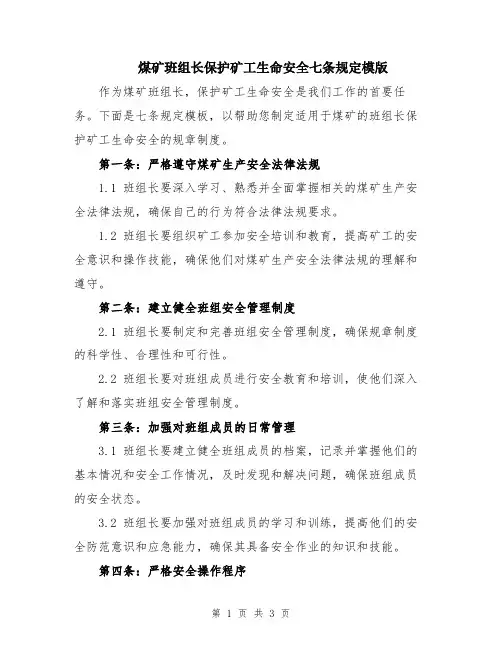 煤矿班组长保护矿工生命安全七条规定模版

作为煤矿班组长，保护矿工生命安全是我们工作的首要任务。下面是七条规定模板，以帮助您制定适用于煤矿的班组长保护矿工生命安全的规章制度。

第一条：严格遵守煤矿生产安全法律法规

1.1 班组长要深入学习、熟悉并全面掌握相关的煤矿生产安全法律法规，确保自己的行为符合法律法规要求。

1.2 班组长要组织矿工参加安全培训和教育，提高矿工的安全意识和操作技能，确保他们对煤矿生产安全法律法规的理解和遵守。

第二条：建立健全班组安全管理制度

2.1 班组长要制定和完善班组安全管理制度，确保规章制度的科学性、合理性和可行性。

2.2 班组长要对班组成员进行安全教育和培训，使他们深入了解和落实班组安全管理制度。

第三条：加强对班组成员的日常管理

3.1 班组长要建立健全班组成员的档案，记录并掌握他们的基本情况和安全工作情况，及时发现和解决问题，确保班组成员的安全状态。

3.2 班组长要加强对班组成员的学习和训练，提高他们的安全防范意识和应急能力，确保其具备安全作业的知识和技能。

第四条：严格安全操作程序

第 1 页 共 3 页